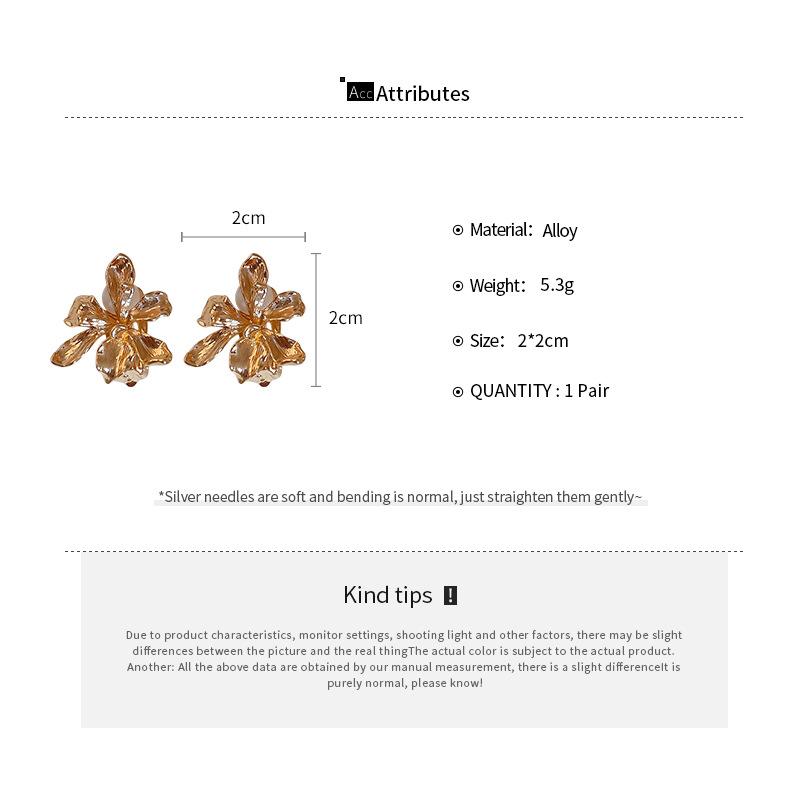 Acc Attributes

2cm

2cm

Material: Alloy

Weight: 5.3g

Size: 2*2cm

QUANTITY : 1 Pair

*Silver needles are soft and bending is normal, just straighten them gently~

Kind tips !

Due to product characteristics, monitor settings, shooting light and other factors, there may be slight differences between the picture and the real thingThe actual color is subject to the actual product. Another: All the above data are obtained by our manual measurement, there is a slight differenceIt is purely normal, please know!